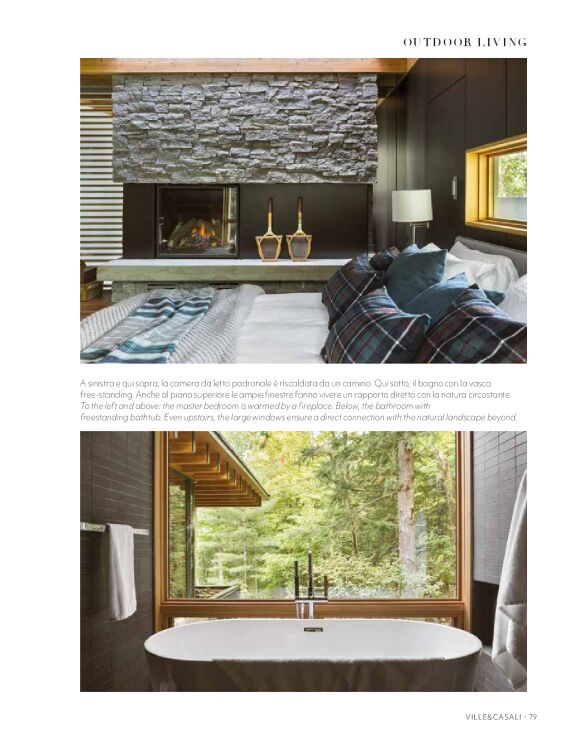 OUTDOOR LIVING

A sinistra e qui sopra, la camera da letto padronale è riscaldata da un camino. Qui sotto, il bagno con la vasca free-standing. Anche al piano superiore le ampie finestre fanno vivere un rapporto diretto con la natura circostante. To the left and above: the master bedroom is warmed by a fireplace. Below, the bathroom with freestanding bathtub. Even upstairs, the large windows ensure a direct connection with the natural landscape beyond.

VILLE&CASALI · 79